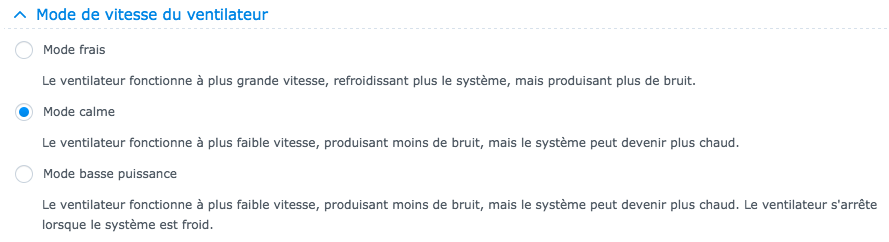 Mode de vitesse du ventilateur

Mode frais

Le ventilateur fonctionne à plus grande vitesse, refroidissant plus le système, mais produisant plus de bruit.

Mode calme

Le ventilateur fonctionne à plus faible vitesse, produisant moins de bruit, mais le système peut devenir plus chaud.

Mode basse puissance

Le ventilateur fonctionne à plus faible vitesse, produisant moins de bruit, mais le système peut devenir plus chaud. Le ventilateur s'arrête lorsque le système est froid.